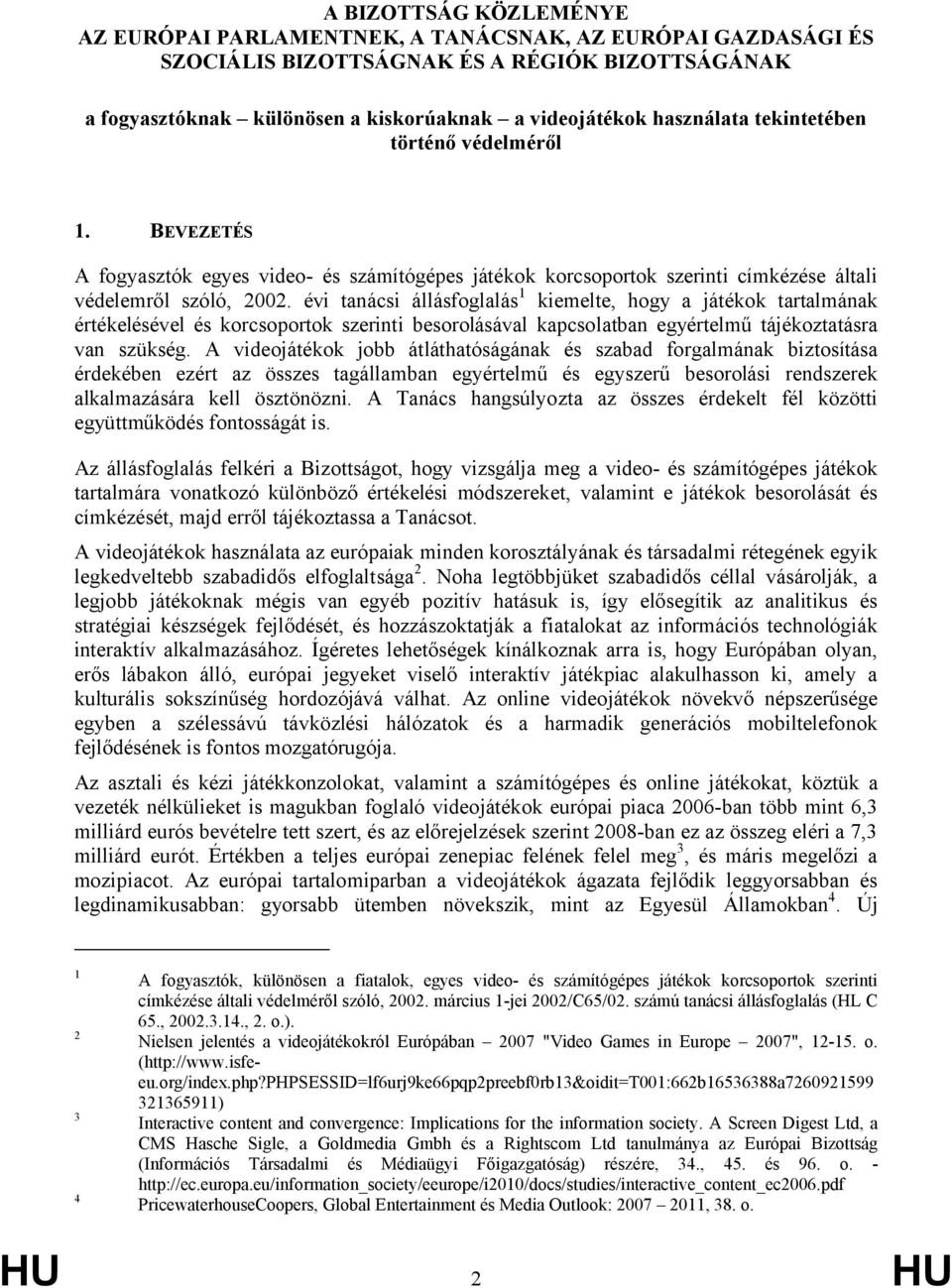 A BIZOTTSÁG KÖZLEMÉNYE
AZ EURÓPAI PARLAMENTNEK, A TANÁCSNAK, AZ EURÓPAI GAZDASÁGI ÉS SZOCIÁLIS BIZOTTSÁGNAK ÉS A RÉGIÓK BIZOTTSÁGÁNAK

a fogyasztóknak – különösen a kiskorúaknak – a videojátékok használata tekintetében történő védelméről

1. BEVEZETÉS

A fogyasztók egyes video- és számítógépes játékok korcsoportok szerinti címkézése általi védelemről szóló, 2002. évi tanácsi állásfoglalás$^1$ kiemelte, hogy a játékok tartalmának értékelésével és korcsoportok szerinti besorolásával kapcsolatban egyértelmű tájékoztatásra van szükség. A videojátékok jobb átláthatóságának és szabad forgalmának biztosítása érdekében ezért az összes tagállamban egyértelmű és egyszerű besorolási rendszerek alkalmazására kell ösztönözni. A Tanács hangsúlyozta az összes érdekelt fél közötti együttműködés fontosságát is.

Az állásfoglalás felkéri a Bizottságot, hogy vizsgálja meg a video- és számítógépes játékok tartalmára vonatkozó különböző értékelési módszereket, valamint e játékok besorolását és címkézését, majd erről tájékoztassa a Tanácsot.

A videojátékok használata az európaiak minden korosztályának és társadalmi rétegének egyik legkedveltebb szabadidős elfoglaltsága$^2$. Noha legtöbbjüket szabadidős céllal vásárolják, a legjobb játékoknak mégis van egyéb pozitív hatásuk is, így elősegítik az analitikus és stratégiai készségek fejlődését, és hozzászoktatják a fiatalokat az információs technológiák interaktív alkalmazásához. Ígéretes lehetőségek kínálkoznak arra is, hogy Európában olyan, erős lábakon álló, európai jegyeket viselő interaktív játékpiac alakulhasson ki, amely a kulturális sokszínűség hordozójává válhat. Az online videojátékok növekvő népszerűsége egyben a szélessávú távközlési hálózatok és a harmadik generációs mobiltelefonok fejlődésének is fontos mozgatórugója.

Az asztali és kézi játékkonzolokat, valamint a számítógépes és online játékokat, köztük a vezeték nélkülieket is magukban foglaló videojátékok európai piaca 2006-ban több mint 6,3 milliárd eurós bevételre tett szert, és az előrejelzések szerint 2008-ban ez az összeg eléri a 7,3 milliárd eurót. Értékben a teljes európai zenepiac felének felel meg$^3$, és máris megelőzi a mozipiacot. Az európai tartalomiparban a videojátékok ágazata fejlődik leggyorsabban és legdinamikusabban: gyorsabb ütemben növekszik, mint az Egyesül Államokban$^4$. Új

1 A fogyasztók, különösen a fiatalok, egyes video- és számítógépes játékok korcsoportok szerinti címkézése általi védelméről szóló, 2002. március 1-jei 2002/C65/02. számú tanácsi állásfoglalás (HL C 65., 2002.3.14., 2. o.).
2 Nielsen jelentés a videojátékokról Európában – 2007 "Video Games in Europe – 2007", 12-15. o. (http://www.isfe-eu.org/index.php?PHPSESSID=lf6urj9ke66pqp2preebf0rb13&oidit=T001:662b16536388a7260921599321365911)
3 Interactive content and convergence: Implications for the information society. A Screen Digest Ltd, a CMS Hasche Sigle, a Goldmedia Gmbh és a Rightscom Ltd tanulmánya az Európai Bizottság (Információs Társadalmi és Médiaügyi Főigazgatóság) részére, 34., 45. és 96. o. - http://ec.europa.eu/information_society/eeurope/i2010/docs/studies/interactive_content_ec2006.pdf
4 PricewaterhouseCoopers, Global Entertainment és Media Outlook: 2007 – 2011, 38. o.

HU 2 HU